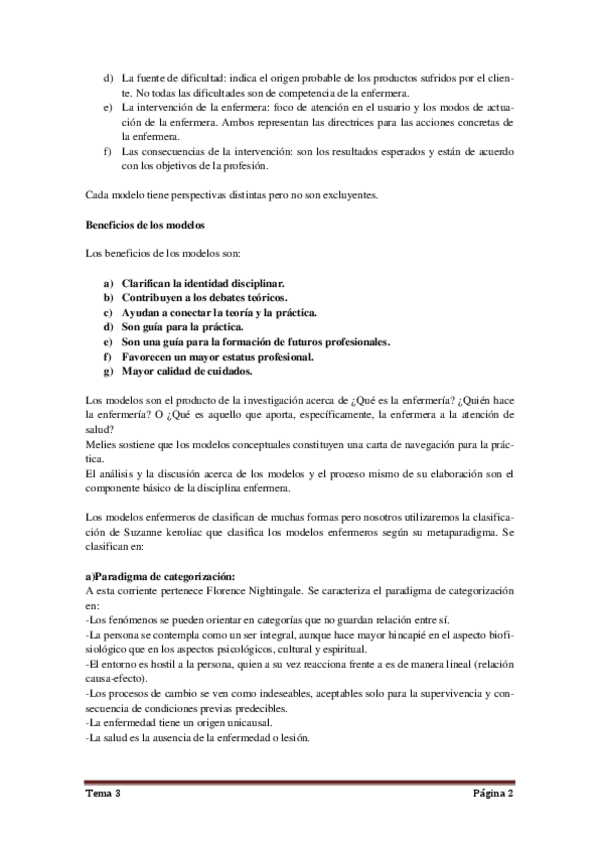 d) La fuente de dificultad: indica el origen probable de los productos sufridos por el cliente. No todas las dificultades son de competencia de la enfermera.
e) La intervención de la enfermera: foco de atención en el usuario y los modos de actuación de la enfermera. Ambos representan las directrices para las acciones concretas de la enfermera.
f) Las consecuencias de la intervención: son los resultados esperados y están de acuerdo con los objetivos de la profesión.

Cada modelo tiene perspectivas distintas pero no son excluyentes.

Beneficios de los modelos

Los beneficios de los modelos son:

a) Clarifican la identidad disciplinar.
b) Contribuyen a los debates teóricos.
c) Ayudan a conectar la teoría y la práctica.
d) Son guía para la práctica.
e) Son una guía para la formación de futuros profesionales.
f) Favorecen un mayor estatus profesional.
g) Mayor calidad de cuidados.

Los modelos son el producto de la investigación acerca de ¿Qué es la enfermería? ¿Quién hace la enfermería? O ¿Qué es aquello que aporta, específicamente, la enfermera a la atención de salud?
Melies sostiene que los modelos conceptuales constituyen una carta de navegación para la práctica.
El análisis y la discusión acerca de los modelos y el proceso mismo de su elaboración son el componente básico de la disciplina enfermera.

Los modelos enfermeros de clasifican de muchas formas pero nosotros utilizaremos la clasificación de Suzanne keroliac que clasifica los modelos enfermeros según su metaparadigma. Se clasifican en:

a)Paradigma de categorización:
A esta corriente pertenece Florence Nightingale. Se caracteriza el paradigma de categorización en:
-Los fenómenos se pueden orientar en categorías que no guardan relación entre sí.
-La persona se contempla como un ser integral, aunque hace mayor hincapié en el aspecto biofisiológico que en los aspectos psicológicos, cultural y espiritual.
-El entorno es hostil a la persona, quien a su vez reacciona frente a es de manera lineal (relación causa-efecto).
-Los procesos de cambio se ven como indeseables, aceptables solo para la supervivencia y consecuencia de condiciones previas predecibles.
-La enfermedad tiene un origen unicausal.
-La salud es la ausencia de la enfermedad o lesión.

Tema 3

Página 2